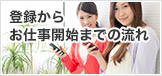 登録から
お仕事開始までの流れ